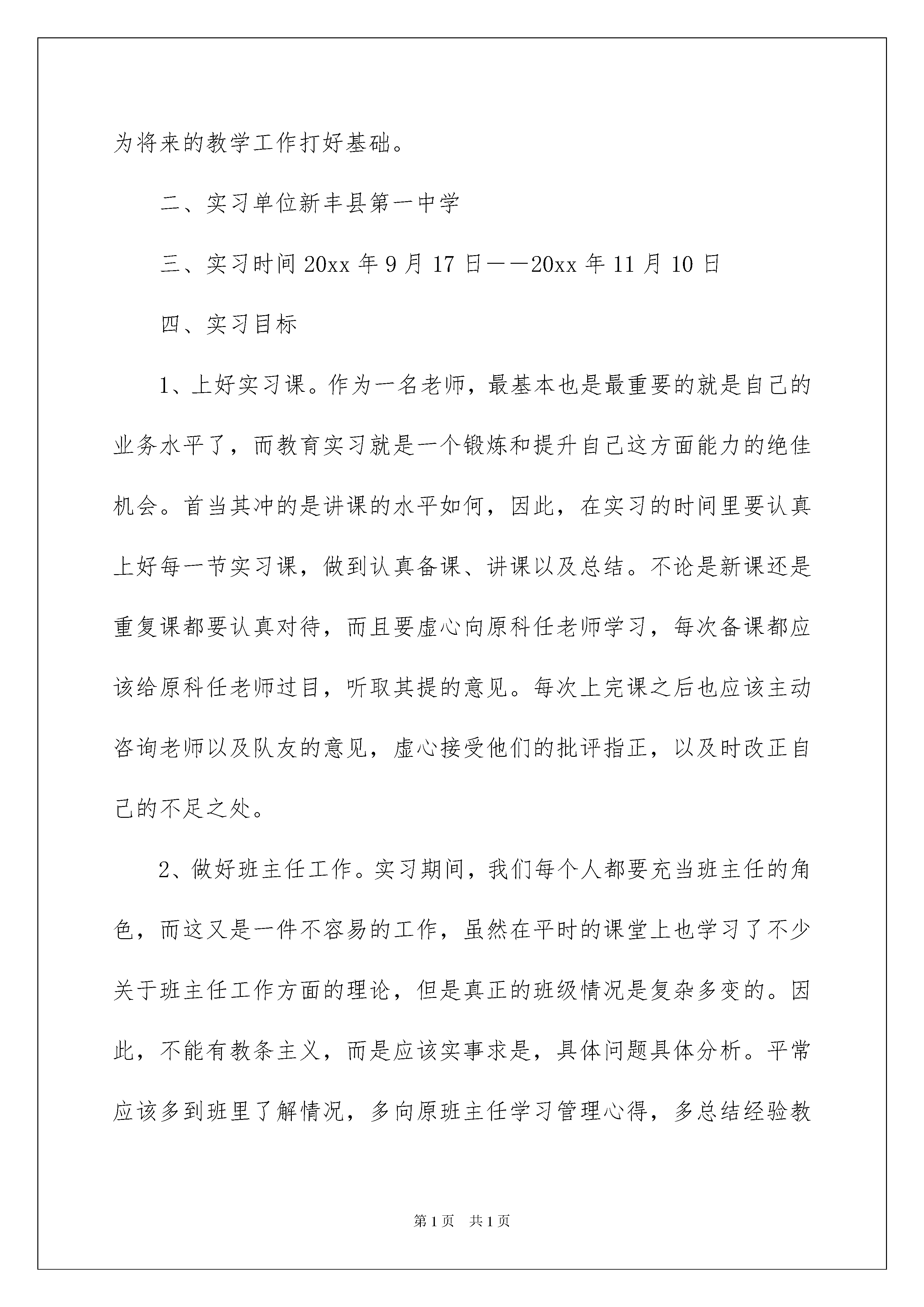 为将来的教学工作打好基础。

二、实习单位新丰县第一中学

三、实习时间 20xx 年 9 月 17 日——20xx 年 11 月 10 日

四、实习目标

1、上好实习课。作为一名老师，最基本也是最重要的就是自己的业务水平了，而教育实习就是一个锻炼和提升自己这方面能力的绝佳机会。首当其冲的是讲课的水平如何，因此，在实习的时间里要认真上好每一节实习课，做到认真备课、讲课以及总结。不论是新课还是重复课都要认真对待，而且要虚心向原科任老师学习，每次备课都应该给原科任老师过目，听取其提的意见。每次上完课之后也应该主动咨询老师以及队友的意见，虚心接受他们的批评指正，以及时改正自己的不足之处。

2、做好班主任工作。实习期间，我们每个人都要充当班主任的角色，而这又是一件不容易的工作，虽然在平时的课堂上也学习了不少关于班主任工作方面的理论，但是真正的班级情况是复杂多变的。因此，不能有教条主义，而是应该实事求是，具体问题具体分析。平常应该多到班里了解情况，多向原班主任学习管理心得，多总结经验教

第 1 页　共 1 页